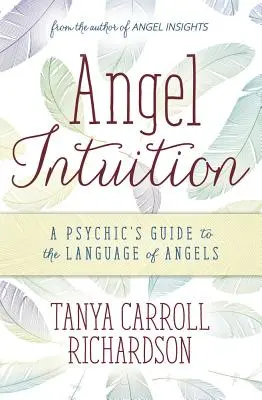 from the author of ANGEL INSIGHTS

Angel Intuition

A PSYCHIC'S GUIDE to the LANGUAGE of ANGELS

TANYA CARROLL RICHARDSON